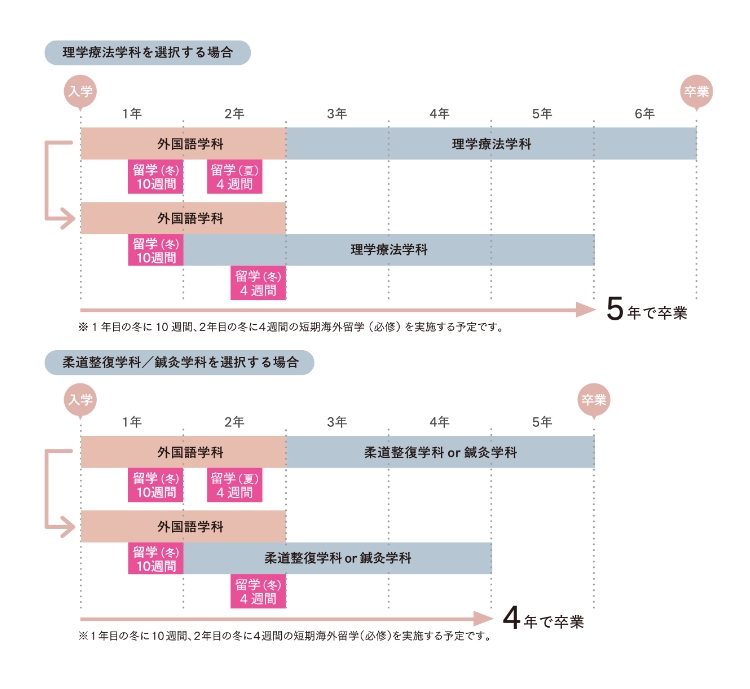 理学療法学科を選択する場合

入学

卒業

1年 2年 3年 4年 5年 6年

外国語学科

理学療法学科

留学（冬）10週間

留学（夏）4週間

外国語学科

留学（冬）10週間

理学療法学科

留学（冬）4週間

5年で卒業

※1年目の冬に10週間、2年目の冬に4週間の短期海外留学（必修）を実施する予定です。

柔道整復学科／鍼灸学科を選択する場合

入学

卒業

1年 2年 3年 4年 5年

外国語学科

柔道整復学科 or 鍼灸学科

留学（冬）10週間

留学（夏）4週間

外国語学科

留学（冬）10週間

柔道整復学科 or 鍼灸学科

留学（冬）4週間

4年で卒業

※1年目の冬に10週間、2年目の冬に4週間の短期海外留学（必修）を実施する予定です。